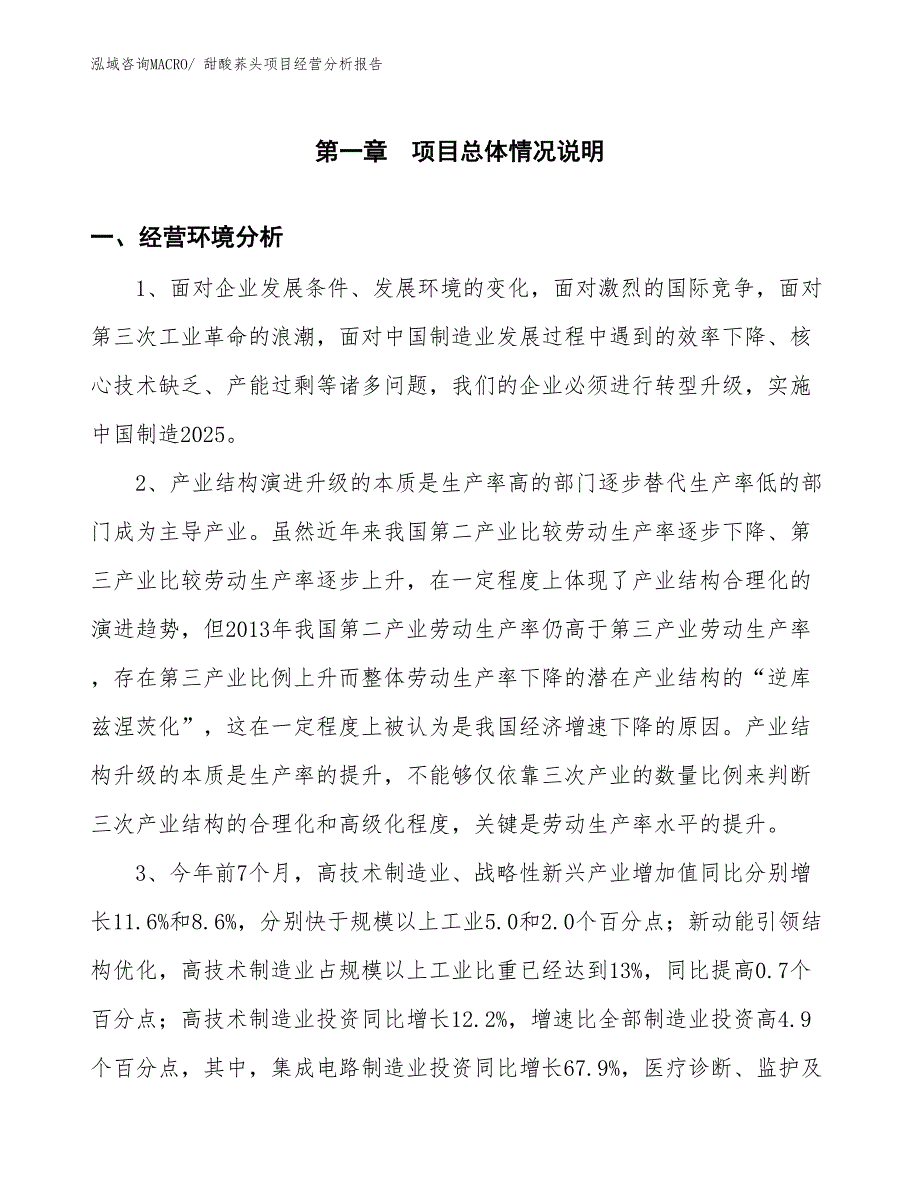 泓域咨询MACRO/ 甜酸荞头项目经营分析报告

第一章　项目总体情况说明

一、经营环境分析

1、面对企业发展条件、发展环境的变化，面对激烈的国际竞争，面对第三次工业革命的浪潮，面对中国制造业发展过程中遇到的效率下降、核心技术缺乏、产能过剩等诸多问题，我们的企业必须进行转型升级，实施中国制造2025。

2、产业结构演进升级的本质是生产率高的部门逐步替代生产率低的部门成为主导产业。虽然近年来我国第二产业比较劳动生产率逐步下降、第三产业比较劳动生产率逐步上升，在一定程度上体现了产业结构合理化的演进趋势，但2013年我国第二产业劳动生产率仍高于第三产业劳动生产率，存在第三产业比例上升而整体劳动生产率下降的潜在产业结构的“逆库兹涅茨化”，这在一定程度上被认为是我国经济增速下降的原因。产业结构升级的本质是生产率的提升，不能够仅依靠三次产业的数量比例来判断三次产业结构的合理化和高级化程度，关键是劳动生产率水平的提升。

3、今年前7个月，高技术制造业、战略性新兴产业增加值同比分别增长11.6%和8.6%，分别快于规模以上工业5.0和2.0个百分点；新动能引领结构优化，高技术制造业占规模以上工业比重已经达到13%，同比提高0.7个百分点；高技术制造业投资同比增长12.2%，增速比全部制造业投资高4.9个百分点，其中，集成电路制造业投资同比增长67.9%，医疗诊断、监护及